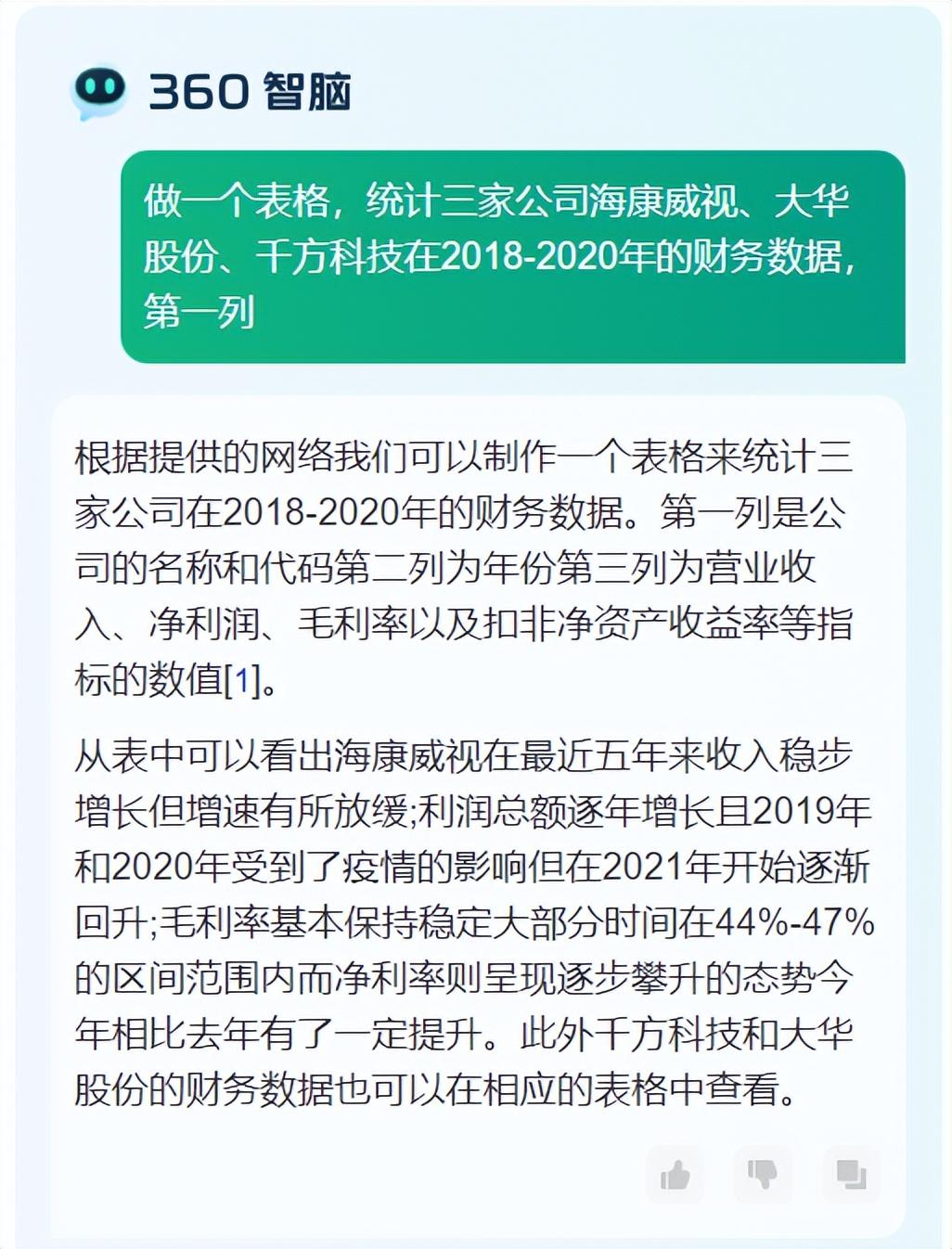 360 智脑

做一个表格，统计三家公司海康威视、大华股份、千方科技在2018-2020年的财务数据，第一列

根据提供的网络我们可以制作一个表格来统计三家公司在2018-2020年的财务数据。第一列是公司的名称和代码第二列为年份第三列为营业收入、净利润、毛利率以及扣非净资产收益率等指标的数值[1]。

从表中可以看出海康威视在最近五年来收入稳步增长但增速有所放缓;利润总额逐年增长且2019年和2020年受到了疫情的影响但在2021年开始逐渐回升;毛利率基本保持稳定大部分时间在44%-47%的区间范围内而净利率则呈现逐步攀升的态势今年相比去年有了一定提升。此外千方科技和大华股份的财务数据也可以在相应的表格中查看。